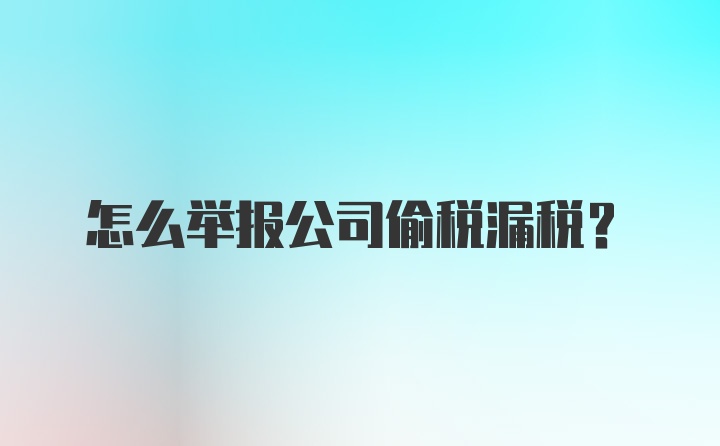 怎么举报公司偷税漏税？